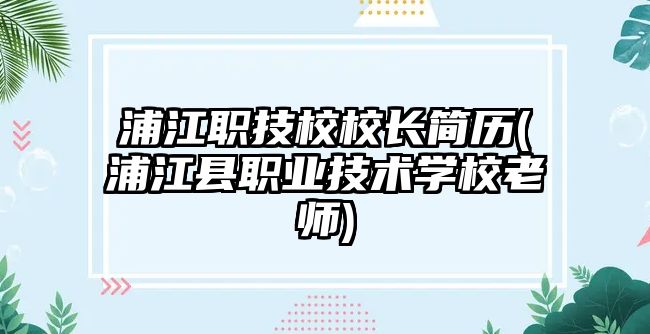 浦江职技校校长简历(浦江县职业技术学校老师)